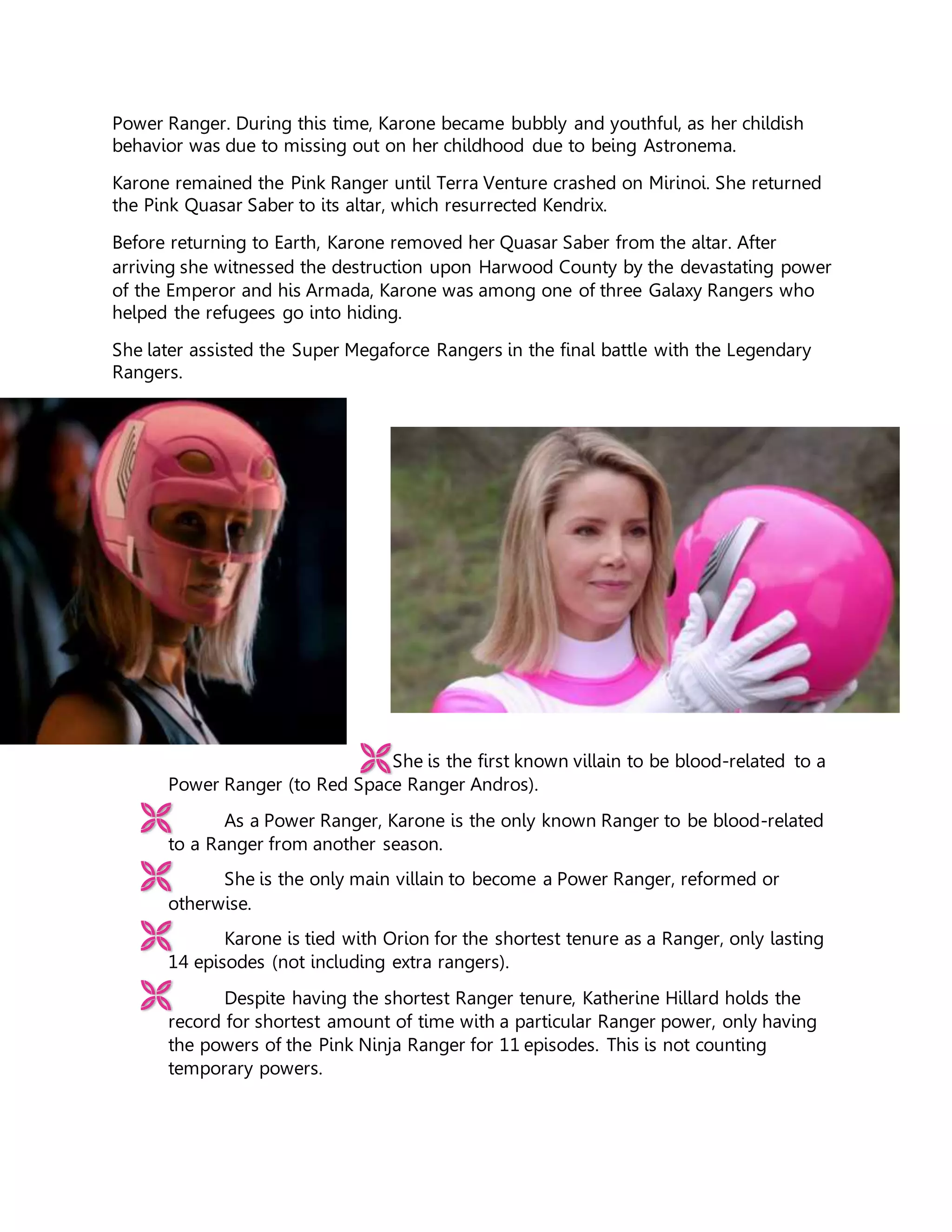 Power Ranger. During this time, Karone became bubbly and youthful, as her childish behavior was due to missing out on her childhood due to being Astronema.

Karone remained the Pink Ranger until Terra Venture crashed on Mirinoi. She returned the Pink Quasar Saber to its altar, which resurrected Kendrix.

Before returning to Earth, Karone removed her Quasar Saber from the altar. After arriving she witnessed the destruction upon Harwood County by the devastating power of the Emperor and his Armada, Karone was among one of three Galaxy Rangers who helped the refugees go into hiding.

She later assisted the Super Megaforce Rangers in the final battle with the Legendary Rangers.

She is the first known villain to be blood-related to a Power Ranger (to Red Space Ranger Andros).

As a Power Ranger, Karone is the only known Ranger to be blood-related to a Ranger from another season.

She is the only main villain to become a Power Ranger, reformed or otherwise.

Karone is tied with Orion for the shortest tenure as a Ranger, only lasting 14 episodes (not including extra rangers).

Despite having the shortest Ranger tenure, Katherine Hillard holds the record for shortest amount of time with a particular Ranger power, only having the powers of the Pink Ninja Ranger for 11 episodes. This is not counting temporary powers.